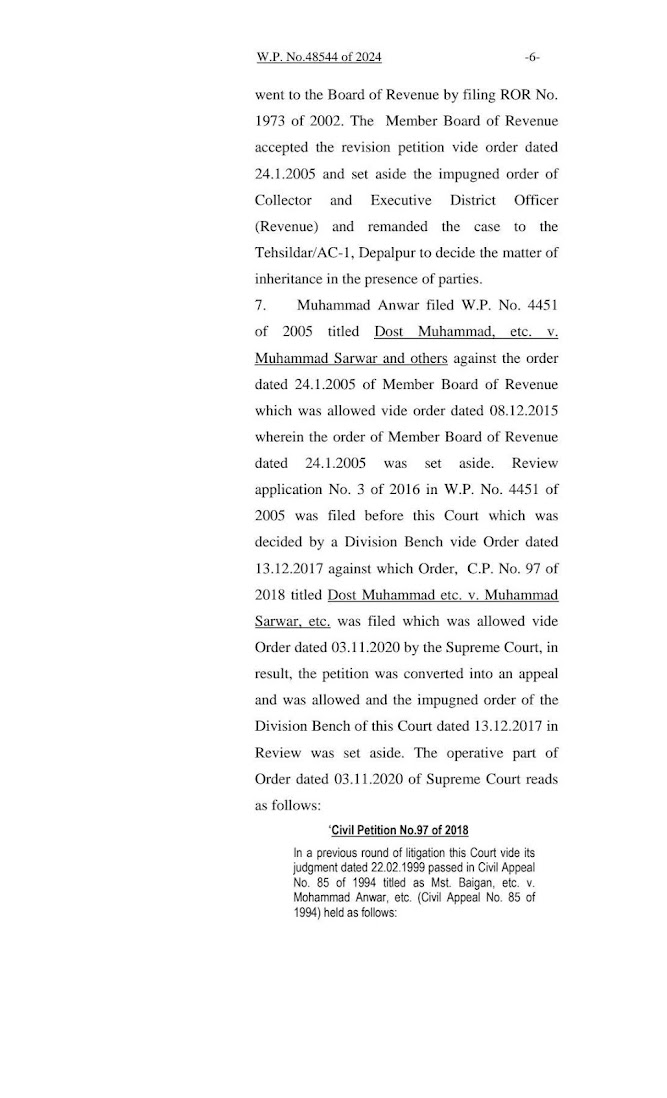 W.P. No.48544 of 2024 -6-

went to the Board of Revenue by filing ROR No. 1973 of 2002. The Member Board of Revenue accepted the revision petition vide order dated 24.1.2005 and set aside the impugned order of Collector and Executive District Officer (Revenue) and remanded the case to the Tehsildar/AC-1, Depalpur to decide the matter of inheritance in the presence of parties.

7. Muhammad Anwar filed W.P. No. 4451 of 2005 titled Dost Muhammad, etc. v. Muhammad Sarwar and others against the order dated 24.1.2005 of Member Board of Revenue which was allowed vide order dated 08.12.2015 wherein the order of Member Board of Revenue dated 24.1.2005 was set aside. Review application No. 3 of 2016 in W.P. No. 4451 of 2005 was filed before this Court which was decided by a Division Bench vide Order dated 13.12.2017 against which Order, C.P. No. 97 of 2018 titled Dost Muhammad etc. v. Muhammad Sarwar, etc. was filed which was allowed vide Order dated 03.11.2020 by the Supreme Court, in result, the petition was converted into an appeal and was allowed and the impugned order of the Division Bench of this Court dated 13.12.2017 in Review was set aside. The operative part of Order dated 03.11.2020 of Supreme Court reads as follows:

'Civil Petition No.97 of 2018

In a previous round of litigation this Court vide its judgment dated 22.02.1999 passed in Civil Appeal No. 85 of 1994 titled as Mst. Baigan, etc. v. Mohammad Anwar, etc. (Civil Appeal No. 85 of 1994) held as follows: